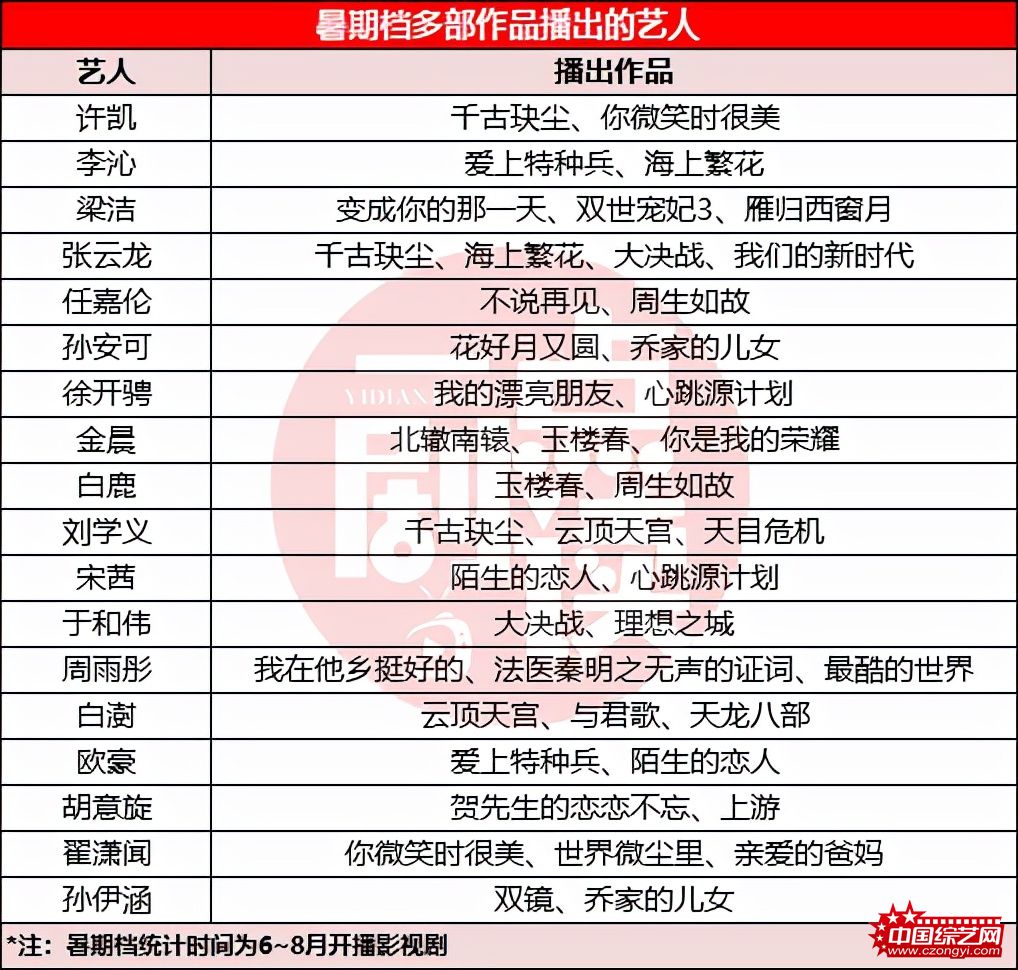 暑期档多部作品播出的艺人

| 艺人 | 播出作品 |
|---|---|
| 许凯 | 千古玦尘、你微笑时很美 |
| 李沁 | 爱上特种兵、海上繁花 |
| 梁洁 | 变成你的那一天、双世宠妃3、雁归西窗月 |
| 张云龙 | 千古玦尘、海上繁花、大决战、我们的新时代 |
| 任嘉伦 | 不说再见、周生如故 |
| 孙安可 | 花好月又圆、乔家的儿女 |
| 徐开骋 | 我的漂亮朋友、心跳源计划 |
| 金晨 | 北辙南辕、玉楼春、你是我的荣耀 |
| 白鹿 | 玉楼春、周生如故 |
| 刘学义 | 千古玦尘、云顶天宫、天目危机 |
| 宋茜 | 陌生的恋人、心跳源计划 |
| 于和伟 | 大决战、理想之城 |
| 周雨彤 | 我在他乡挺好的、法医秦明之无声的证词、最酷的世界 |
| 白澍 | 云顶天宫、与君歌、天龙八部 |
| 欧豪 | 爱上特种兵、陌生的恋人 |
| 胡意旋 | 贺先生的恋恋不忘、上游 |
| 翟潇闻 | 你微笑时很美、世界微尘里、亲爱的爸妈 |
| 孙伊涵 | 双镜、乔家的儿女 |

*注：暑期档统计时间为6~8月开播影视剧

YIDIAN

中国综艺网 www.czongyi.com